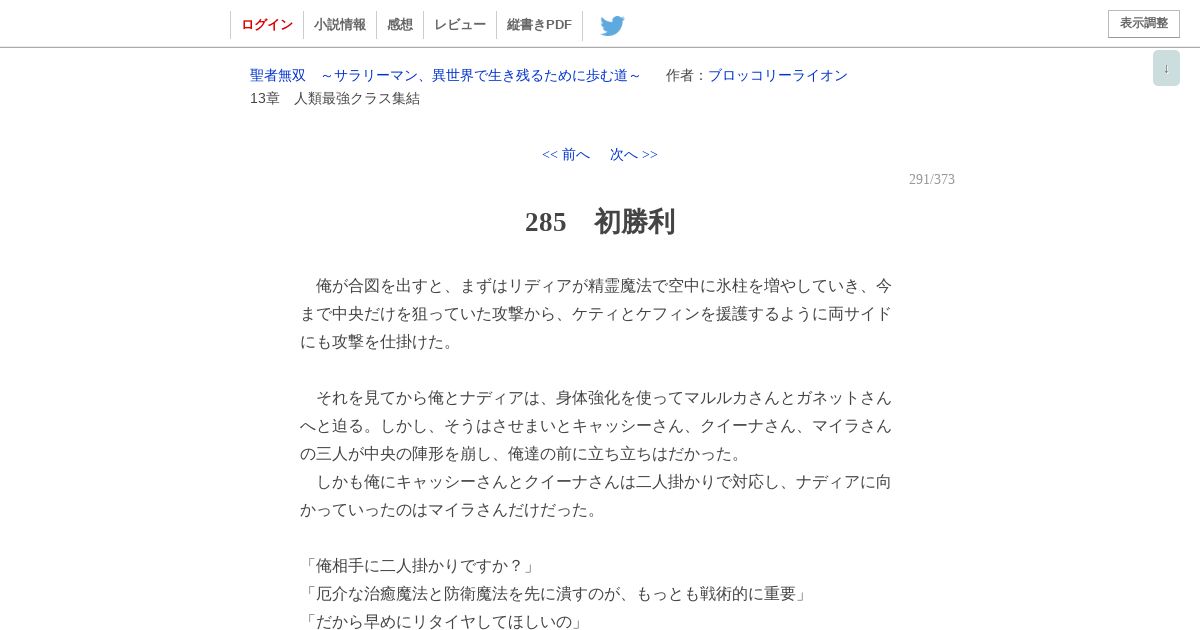 ログイン　小説情報　感想　レビュー　縦書きPDF

表示調整

↓

聖者無双　～サラリーマン、異世界で生き残るために歩む道～　作者：ブロッコリーライオン
13章　人類最強クラス集結

<< 前へ　次へ >>
291/373

285　初勝利

　俺が合図を出すと、まずはリディアが精霊魔法で空中に氷柱を増やしていき、今まで中央だけを狙っていた攻撃から、ケティとケフィンを援護するように両サイドにも攻撃を仕掛けた。

　それを見てから俺とナディアは、身体強化を使ってマルルカさんとガネットさんへと迫る。しかし、そうはさせまいとキャッシーさん、クイーナさん、マイラさんの三人が中央の陣形を崩し、俺達の前に立ち立ちはだかった。
　しかも俺にキャッシーさんとクイーナさんは二人掛かりで対応し、ナディアに向かっていったのはマイラさんだけだった。

「俺相手に二人掛かりですか？」
「厄介な治癒魔法と防衛魔法を先に潰すのが、もっとも戦術的に重要」
「だから早めにリタイヤしてほしいの」